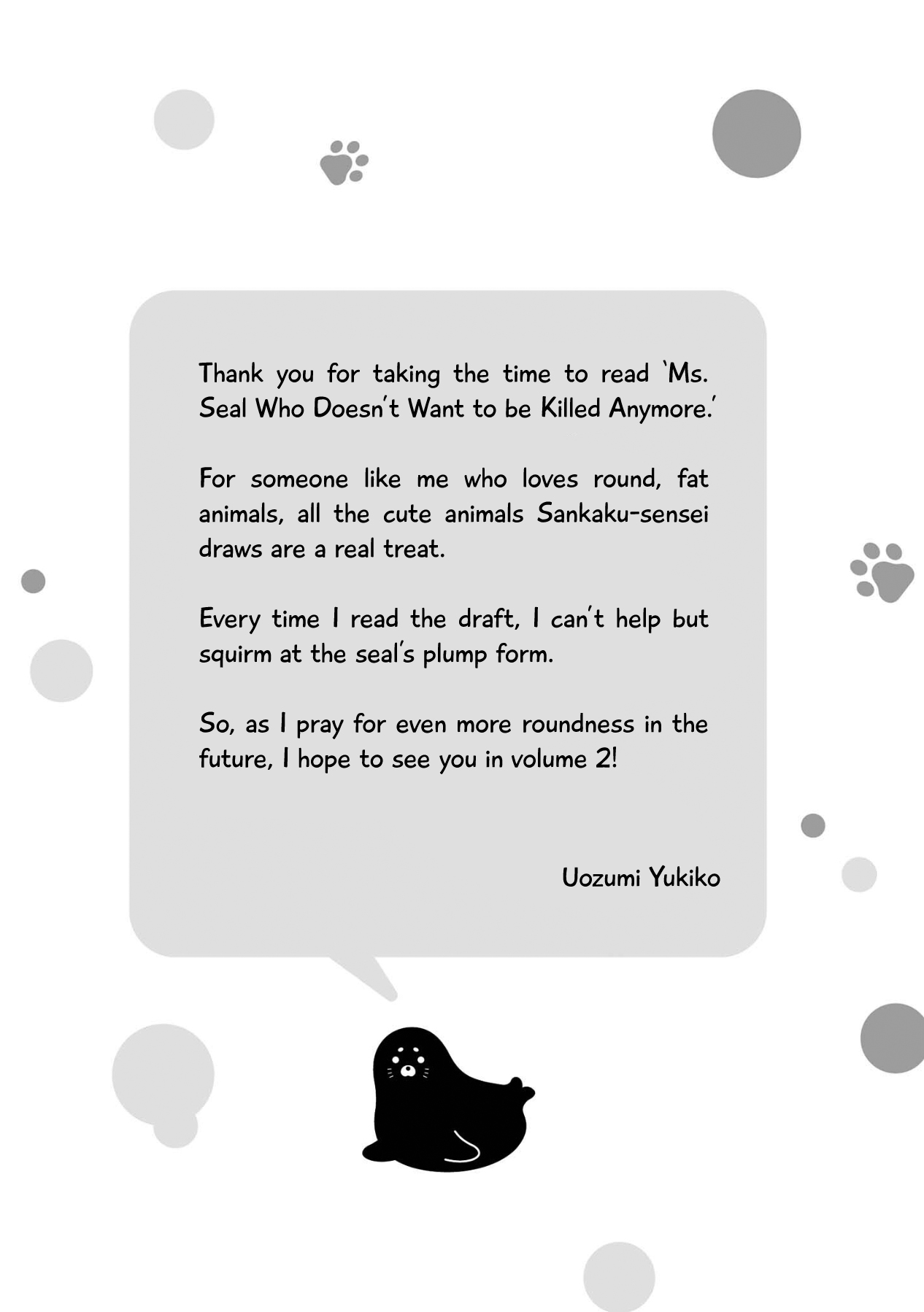 Thank you for taking the time to read 'Ms. Seal Who Doesn't Want to be Killed Anymore.'

For someone like me who loves round, fat animals, all the cute animals Sankaku-sensei draws are a real treat.

Every time I read the draft, I can't help but squirm at the seal's plump form.

So, as I pray for even more roundness in the future, I hope to see you in volume 2!

Uozumi Yukiko